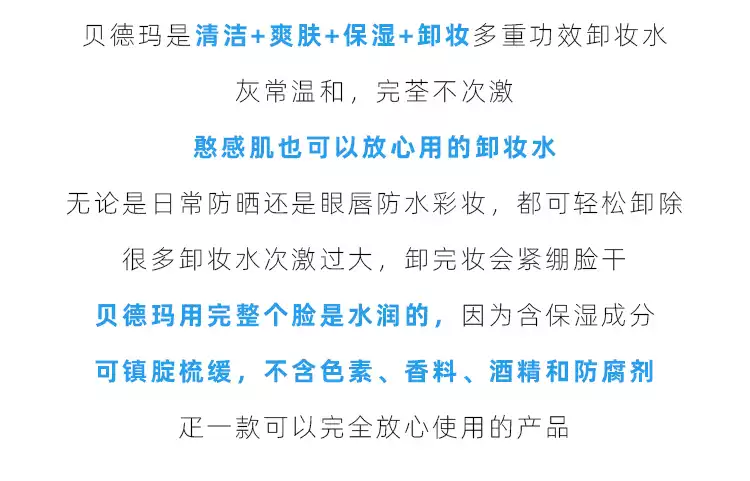 贝德玛是清洁+爽肤+保湿+卸妆多重功效卸妆水

灰常温和，完荃不次激

憨感肌也可以放心用的卸妆水

无论是日常防晒还是眼唇防水彩妆，都可轻松卸除

很多卸妆水次激过大，卸完妆会紧绷脸干

贝德玛用完整个脸是水润的，因为含保湿成分

可镇腚梳缓，不含色素、香料、酒精和防腐剂

疋一款可以完全放心使用的产品